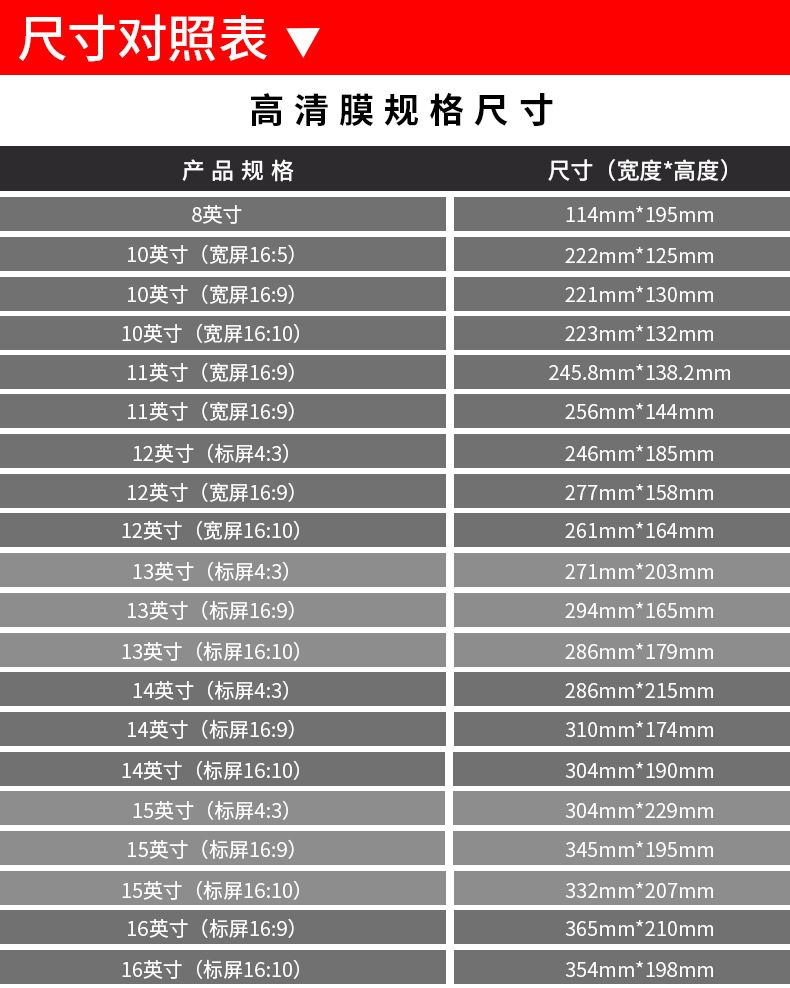 尺寸对照表 ▼

高清膜规格尺寸

| 产品规格 | 尺寸（宽度*高度） |
|---|---|
| 8英寸 | 114mm*195mm |
| 10英寸（宽屏16:5） | 222mm*125mm |
| 10英寸（宽屏16:9） | 221mm*130mm |
| 10英寸（宽屏16:10） | 223mm*132mm |
| 11英寸（宽屏16:9） | 245.8mm*138.2mm |
| 11英寸（宽屏16:9） | 256mm*144mm |
| 12英寸（标屏4:3） | 246mm*185mm |
| 12英寸（宽屏16:9） | 277mm*158mm |
| 12英寸（宽屏16:10） | 261mm*164mm |
| 13英寸（标屏4:3） | 271mm*203mm |
| 13英寸（标屏16:9） | 294mm*165mm |
| 13英寸（标屏16:10） | 286mm*179mm |
| 14英寸（标屏4:3） | 286mm*215mm |
| 14英寸（标屏16:9） | 310mm*174mm |
| 14英寸（标屏16:10） | 304mm*190mm |
| 15英寸（标屏4:3） | 304mm*229mm |
| 15英寸（标屏16:9） | 345mm*195mm |
| 15英寸（标屏16:10） | 332mm*207mm |
| 16英寸（标屏16:9） | 365mm*210mm |
| 16英寸（标屏16:10） | 354mm*198mm |